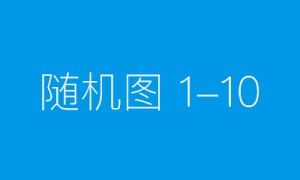 随机图 1–10